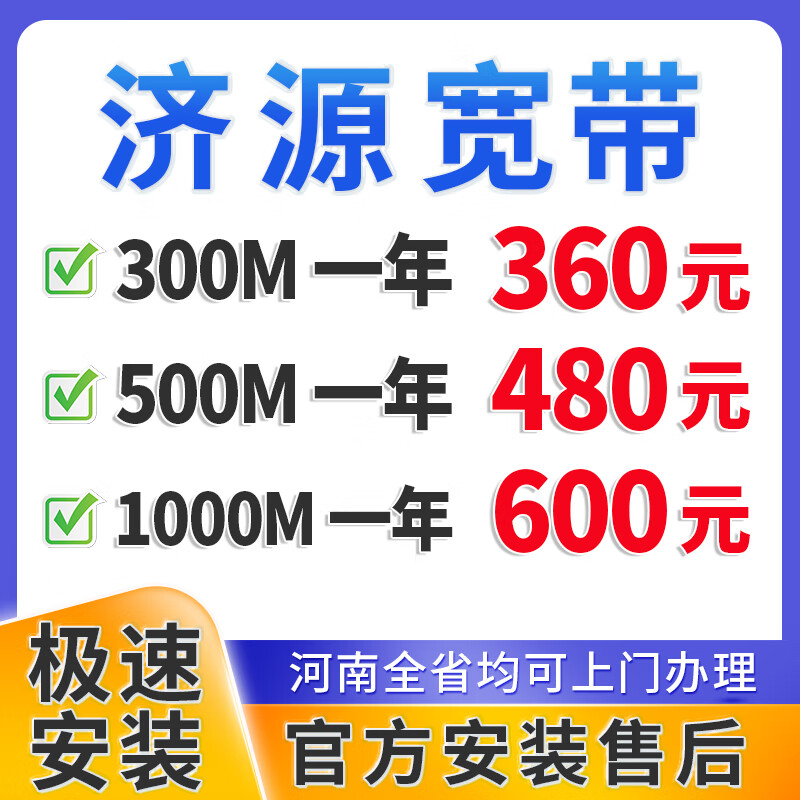 济源宽带

300M 一年 360元

500M 一年 480元

1000M 一年 600元

极速安装

河南全省均可上门办理

官方安装售后